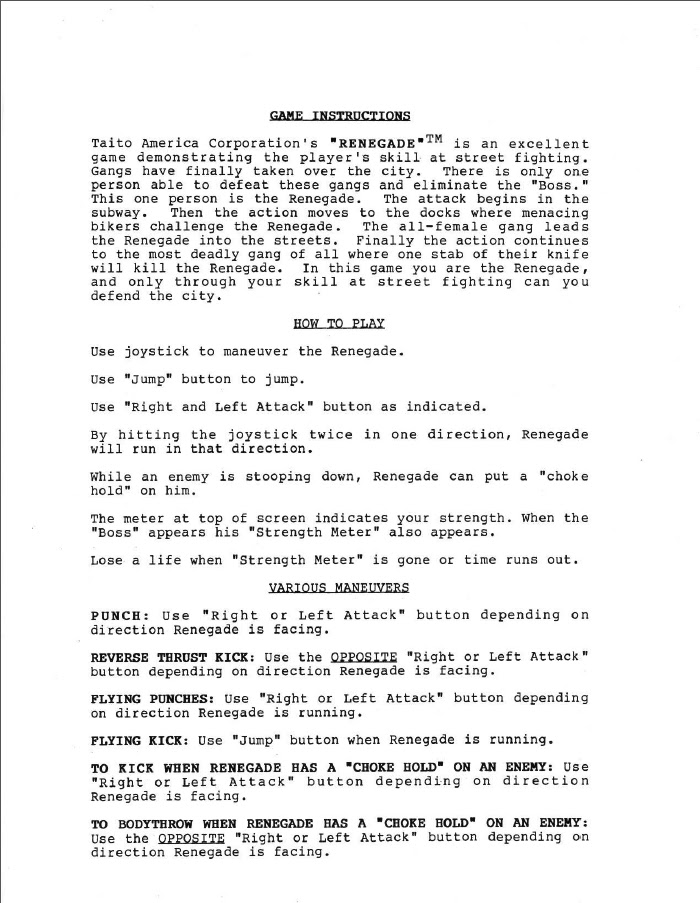 GAME INSTRUCTIONS

Taito America Corporation's "RENEGADE"$^{TM}$ is an excellent game demonstrating the player's skill at street fighting. Gangs have finally taken over the city. There is only one person able to defeat these gangs and eliminate the "Boss." This one person is the Renegade. The attack begins in the subway. Then the action moves to the docks where menacing bikers challenge the Renegade. The all-female gang leads the Renegade into the streets. Finally the action continues to the most deadly gang of all where one stab of their knife will kill the Renegade. In this game you are the Renegade, and only through your skill at street fighting can you defend the city.

HOW TO PLAY

Use joystick to maneuver the Renegade.

Use "Jump" button to jump.

Use "Right and Left Attack" button as indicated.

By hitting the joystick twice in one direction, Renegade will run in that direction.

While an enemy is stooping down, Renegade can put a "choke hold" on him.

The meter at top of screen indicates your strength. When the "Boss" appears his "Strength Meter" also appears.

Lose a life when "Strength Meter" is gone or time runs out.

VARIOUS MANEUVERS

PUNCH: Use "Right or Left Attack" button depending on direction Renegade is facing.

REVERSE THRUST KICK: Use the OPPOSITE "Right or Left Attack" button depending on direction Renegade is facing.

FLYING PUNCHES: Use "Right or Left Attack" button depending on direction Renegade is running.

FLYING KICK: Use "Jump" button when Renegade is running.

TO KICK WHEN RENEGADE HAS A "CHOKE HOLD" ON AN ENEMY: Use "Right or Left Attack" button depending on direction Renegade is facing.

TO BODYTHROW WHEN RENEGADE HAS A "CHOKE HOLD" ON AN ENEMY: Use the OPPOSITE "Right or Left Attack" button depending on direction Renegade is facing.